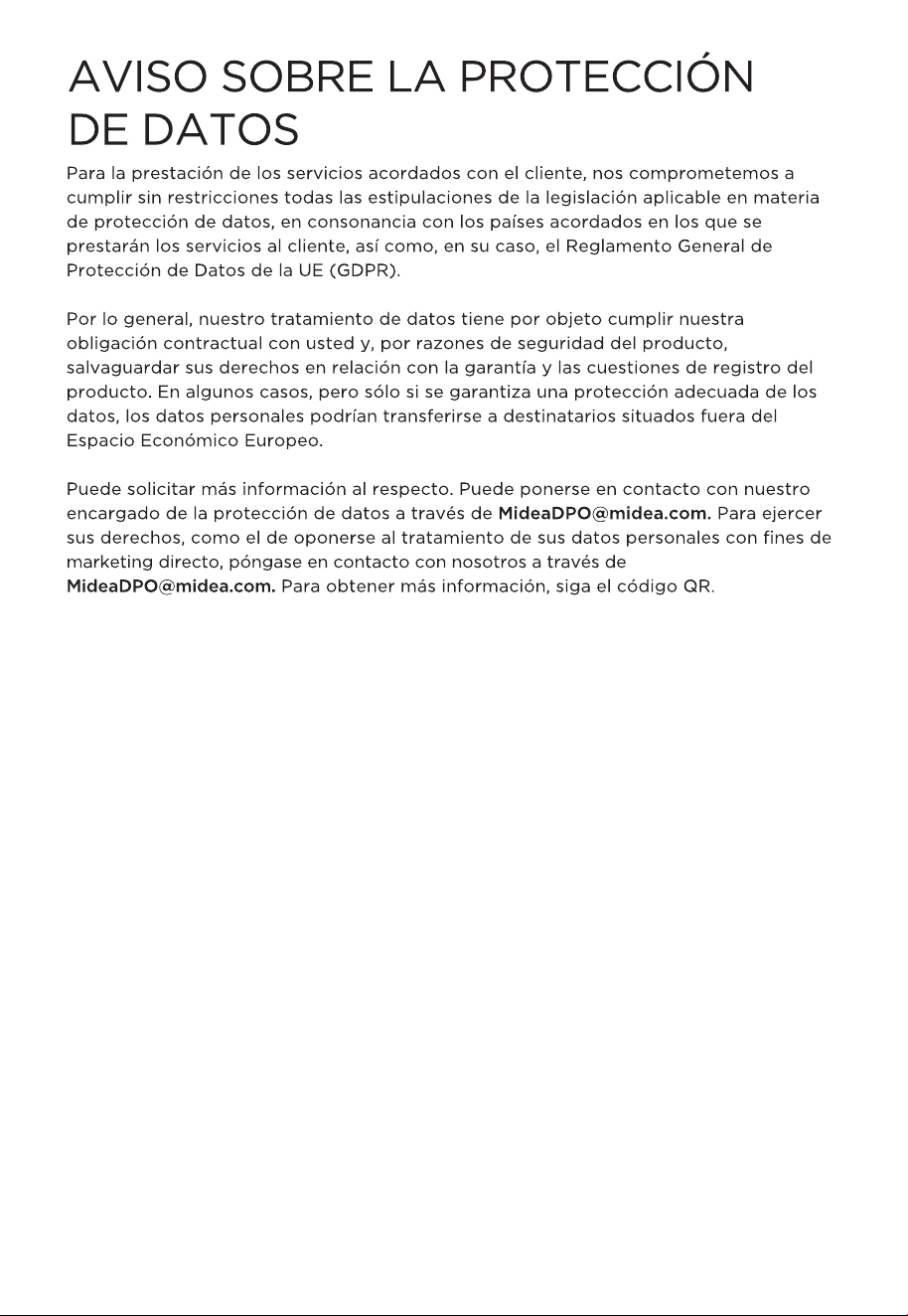 AVISO SOBRE LA PROTECCIÓN
DE DATOS

Para la prestación de los servicios acordados con el cliente, nos comprometemos a cumplir sin restricciones todas las estipulaciones de la legislación aplicable en materia de protección de datos, en consonancia con los países acordados en los que se prestarán los servicios al cliente, así como, en su caso, el Reglamento General de Protección de Datos de la UE (GDPR).

Por lo general, nuestro tratamiento de datos tiene por objeto cumplir nuestra obligación contractual con usted y, por razones de seguridad del producto, salvaguardar sus derechos en relación con la garantía y las cuestiones de registro del producto. En algunos casos, pero sólo si se garantiza una protección adecuada de los datos, los datos personales podrían transferirse a destinatarios situados fuera del Espacio Económico Europeo.

Puede solicitar más información al respecto. Puede ponerse en contacto con nuestro encargado de la protección de datos a través de MideaDPO@midea.com. Para ejercer sus derechos, como el de oponerse al tratamiento de sus datos personales con fines de marketing directo, póngase en contacto con nosotros a través de MideaDPO@midea.com. Para obtener más información, siga el código QR.